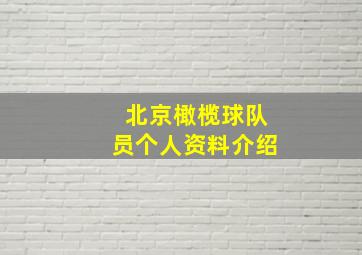 北京橄榄球队员个人资料介绍